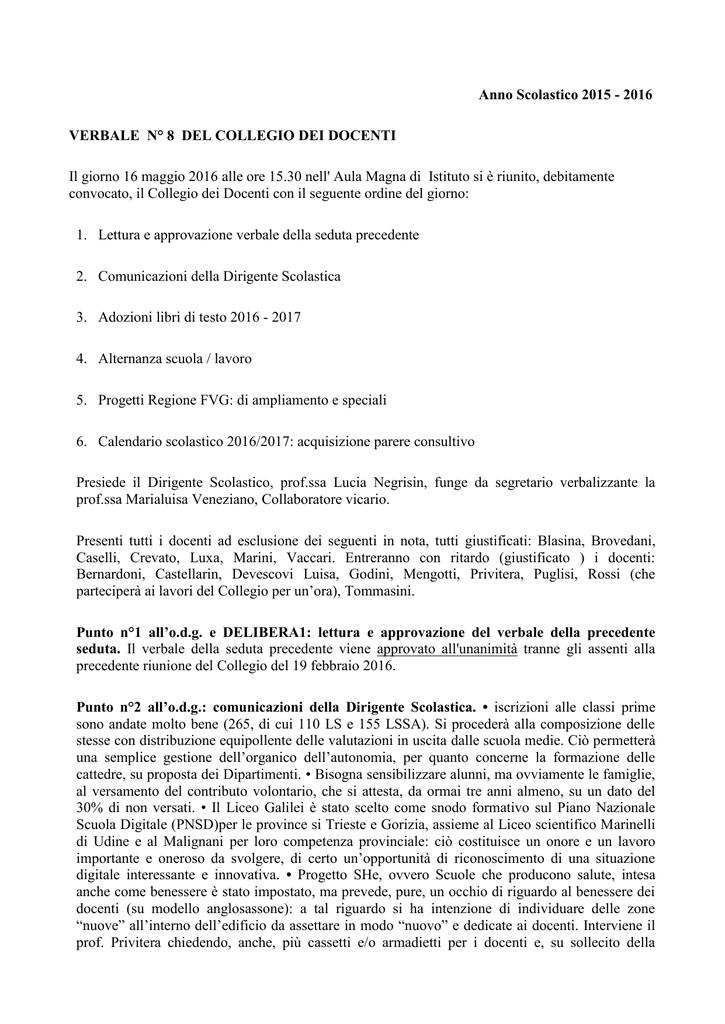 Anno Scolastico 2015 - 2016

VERBALE N° 8 DEL COLLEGIO DEI DOCENTI

Il giorno 16 maggio 2016 alle ore 15.30 nell' Aula Magna di Istituto si è riunito, debitamente convocato, il Collegio dei Docenti con il seguente ordine del giorno:

1. Lettura e approvazione verbale della seduta precedente

2. Comunicazioni della Dirigente Scolastica

3. Adozioni libri di testo 2016 - 2017

4. Alternanza scuola / lavoro

5. Progetti Regione FVG: di ampliamento e speciali

6. Calendario scolastico 2016/2017: acquisizione parere consultivo

Presiede il Dirigente Scolastico, prof.ssa Lucia Negrisin, funge da segretario verbalizzante la prof.ssa Marialuisa Veneziano, Collaboratore vicario.

Presenti tutti i docenti ad esclusione dei seguenti in nota, tutti giustificati: Blasina, Brovedani, Caselli, Crevato, Luxa, Marini, Vaccari. Entreranno con ritardo (giustificato ) i docenti: Bernardoni, Castellarin, Devescovi Luisa, Godini, Mengotti, Privitera, Puglisi, Rossi (che parteciperà ai lavori del Collegio per un'ora), Tommasini.

Punto n°1 all'o.d.g. e DELIBERA1: lettura e approvazione del verbale della precedente seduta. Il verbale della seduta precedente viene approvato all'unanimità tranne gli assenti alla precedente riunione del Collegio del 19 febbraio 2016.

Punto n°2 all'o.d.g.: comunicazioni della Dirigente Scolastica. • iscrizioni alle classi prime sono andate molto bene (265, di cui 110 LS e 155 LSSA). Si procederà alla composizione delle stesse con distribuzione equipollente delle valutazioni in uscita dalle scuola medie. Ciò permetterà una semplice gestione dell'organico dell'autonomia, per quanto concerne la formazione delle cattedre, su proposta dei Dipartimenti. • Bisogna sensibilizzare alunni, ma ovviamente le famiglie, al versamento del contributo volontario, che si attesta, da ormai tre anni almeno, su un dato del 30% di non versati. • Il Liceo Galilei è stato scelto come snodo formativo sul Piano Nazionale Scuola Digitale (PNSD)per le province si Trieste e Gorizia, assieme al Liceo scientifico Marinelli di Udine e al Malignani per loro competenza provinciale: ciò costituisce un onore e un lavoro importante e oneroso da svolgere, di certo un'opportunità di riconoscimento di una situazione digitale interessante e innovativa. • Progetto SHe, ovvero Scuole che producono salute, intesa anche come benessere è stato impostato, ma prevede, pure, un occhio di riguardo al benessere dei docenti (su modello anglosassone): a tal riguardo si ha intenzione di individuare delle zone "nuove" all'interno dell'edificio da assettare in modo "nuovo" e dedicate ai docenti. Interviene il prof. Privitera chiedendo, anche, più cassetti e/o armadietti per i docenti e, su sollecito della